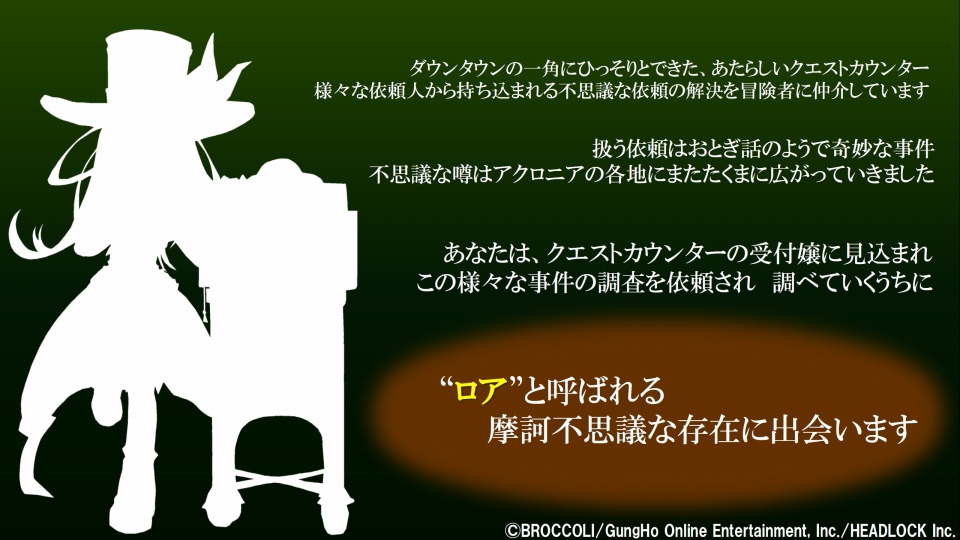 ダウンタウンの一角にひっそりとできた、あたらしいクエストカウンター
様々な依頼人から持ち込まれる不思議な依頼の解決を冒険者に仲介しています

扱う依頼はおとぎ話のようで奇妙な事件
不思議な噂はアクロニアの各地にまたたくまに広がっていきました

あなたは、クエストカウンターの受付嬢に見込まれ
この様々な事件の調査を依頼され　調べていくうちに

“ロア”と呼ばれる
摩訶不思議な存在に出会います

©BROCCOLI/GungHo Online Entertainment, Inc./HEADLOCK Inc.